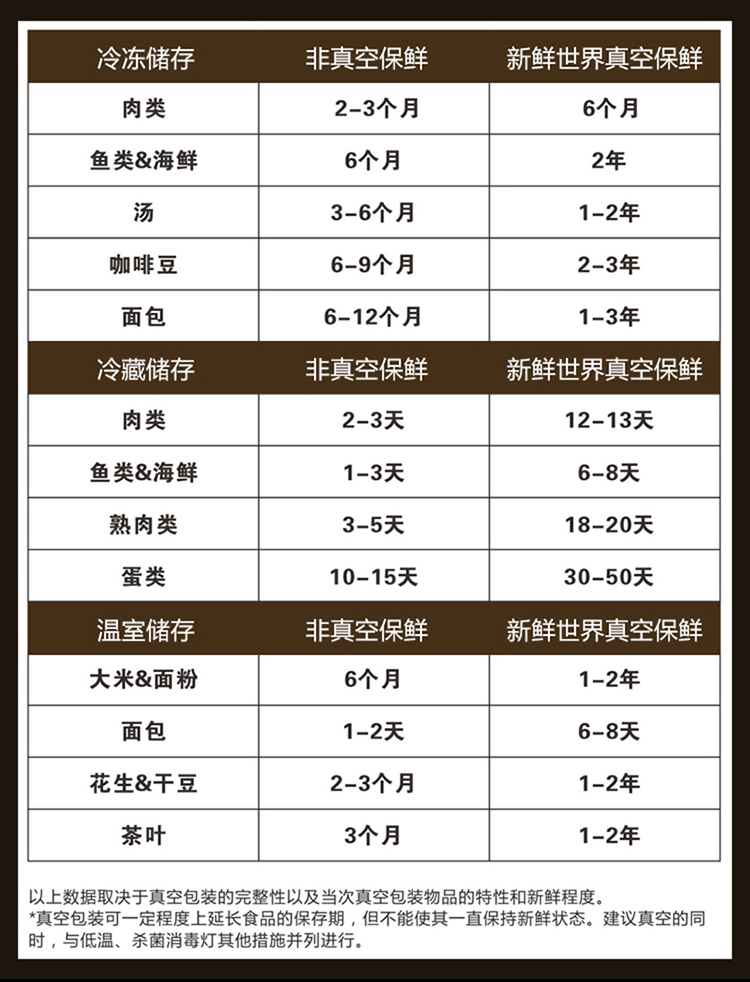 | 冷冻储存 | 非真空保鲜 | 新鲜世界真空保鲜 |
|---|---|---|
| 肉类 | 2-3个月 | 6个月 |
| 鱼类&海鲜 | 6个月 | 2年 |
| 汤 | 3-6个月 | 1-2年 |
| 咖啡豆 | 6-9个月 | 2-3年 |
| 面包 | 6-12个月 | 1-3年 |
| 冷藏储存 | 非真空保鲜 | 新鲜世界真空保鲜 |
| 肉类 | 2-3天 | 12-13天 |
| 鱼类&海鲜 | 1-3天 | 6-8天 |
| 熟肉类 | 3-5天 | 18-20天 |
| 蛋类 | 10-15天 | 30-50天 |
| 温室储存 | 非真空保鲜 | 新鲜世界真空保鲜 |
| 大米&面粉 | 6个月 | 1-2年 |
| 面包 | 1-2天 | 6-8天 |
| 花生&干豆 | 2-3个月 | 1-2年 |
| 茶叶 | 3个月 | 1-2年 |

以上数据取决于真空包装的完整性以及当次真空包装物品的特性和新鲜程度。
*真空包装可一定程度上延长食品的保存期，但不能使其一直保持新鲜状态。建议真空的同时，与低温、杀菌消毒灯其他措施并列进行。